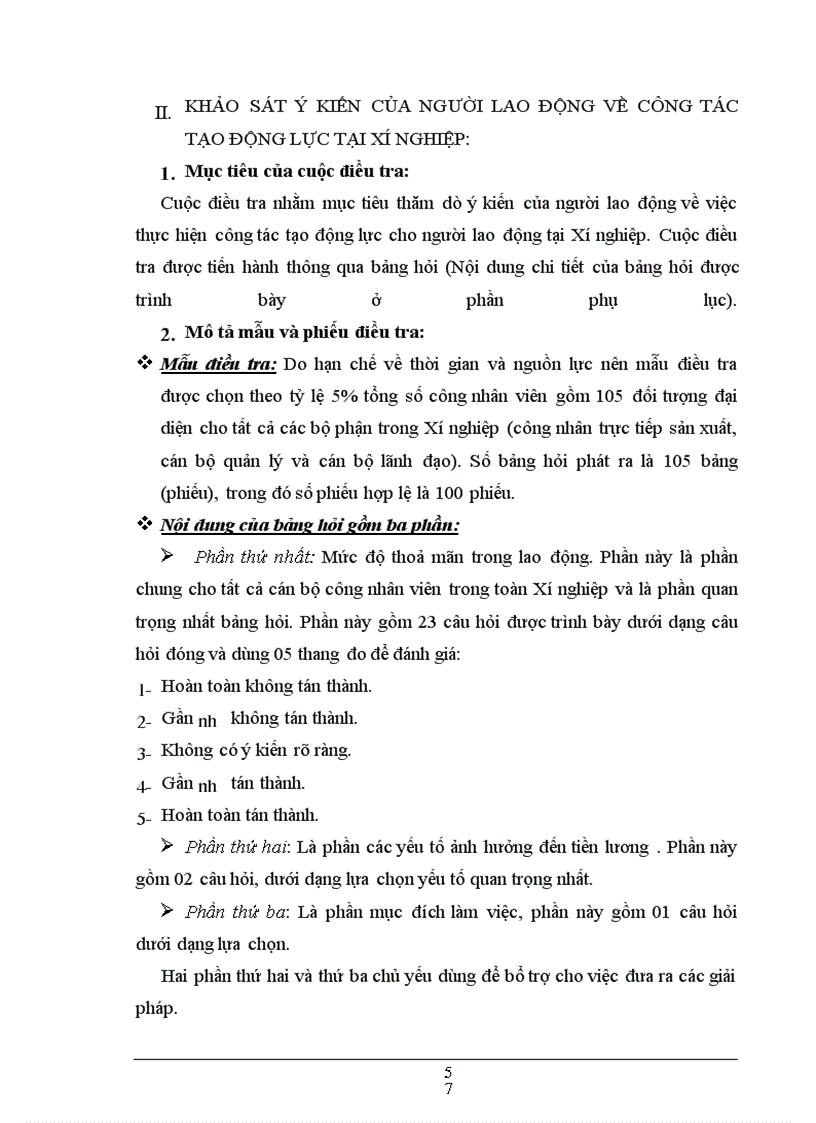 II. KHẢO SÁT Ý KIẾN CỦA NGƯỜI LAO ĐỘNG VỀ CÔNG TÁC TẠO ĐỘNG LỰC TẠI XÍ NGHIỆP:

1. Mục tiêu của cuộc điều tra:

Cuộc điều tra nhằm mục tiêu thăm dò ý kiến của người lao động về việc thực hiện công tác tạo động lực cho người lao động tại Xí nghiệp. Cuộc điều tra được tiến hành thông qua bảng hỏi (Nội dung chi tiết của bảng hỏi được trình bày ở phần phụ lục).

2. Mô tả mẫu và phiếu điều tra:

❖ Mẫu điều tra: Do hạn chế về thời gian và nguồn lực nên mẫu điều tra được chọn theo tỷ lệ 5% tổng số công nhân viên gồm 105 đối tượng đại diện cho tất cả các bộ phận trong Xí nghiệp (công nhân trực tiếp sản xuất, cán bộ quản lý và cán bộ lãnh đạo). Số bảng hỏi phát ra là 105 bảng (phiếu), trong đó số phiếu hợp lệ là 100 phiếu.

❖ Nội dung của bảng hỏi gồm ba phần:

➢ Phần thứ nhất: Mức độ thoả mãn trong lao động. Phần này là phần chung cho tất cả cán bộ công nhân viên trong toàn Xí nghiệp và là phần quan trọng nhất bảng hỏi. Phần này gồm 23 câu hỏi được trình bày dưới dạng câu hỏi đóng và dùng 05 thang đo để đánh giá:

1- Hoàn toàn không tán thành.
2- Gần nh không tán thành.
3- Không có ý kiến rõ ràng.
4- Gần nh tán thành.
5- Hoàn toàn tán thành.

➢ Phần thứ hai: Là phần các yếu tố ảnh hưởng đến tiền lương . Phần này gồm 02 câu hỏi, dưới dạng lựa chọn yếu tố quan trọng nhất.

➢ Phần thứ ba: Là phần mục đích làm việc, phần này gồm 01 câu hỏi dưới dạng lựa chọn.

Hai phần thứ hai và thứ ba chủ yếu dùng để bổ trợ cho việc đưa ra các giải pháp.

5
7